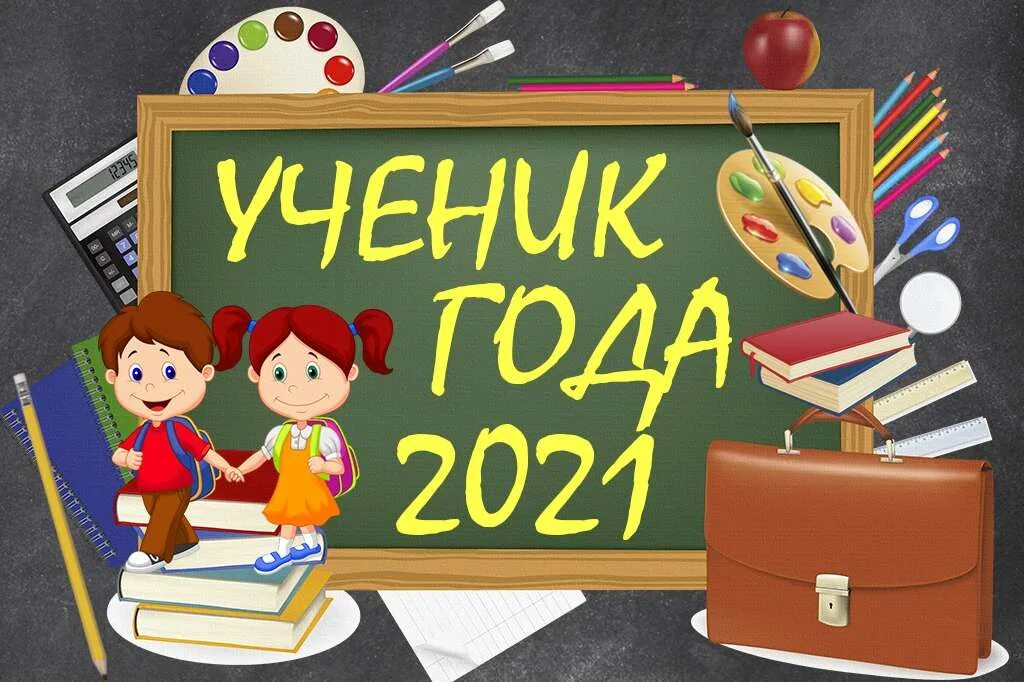 УЧЕНИК
ГОДА
2021